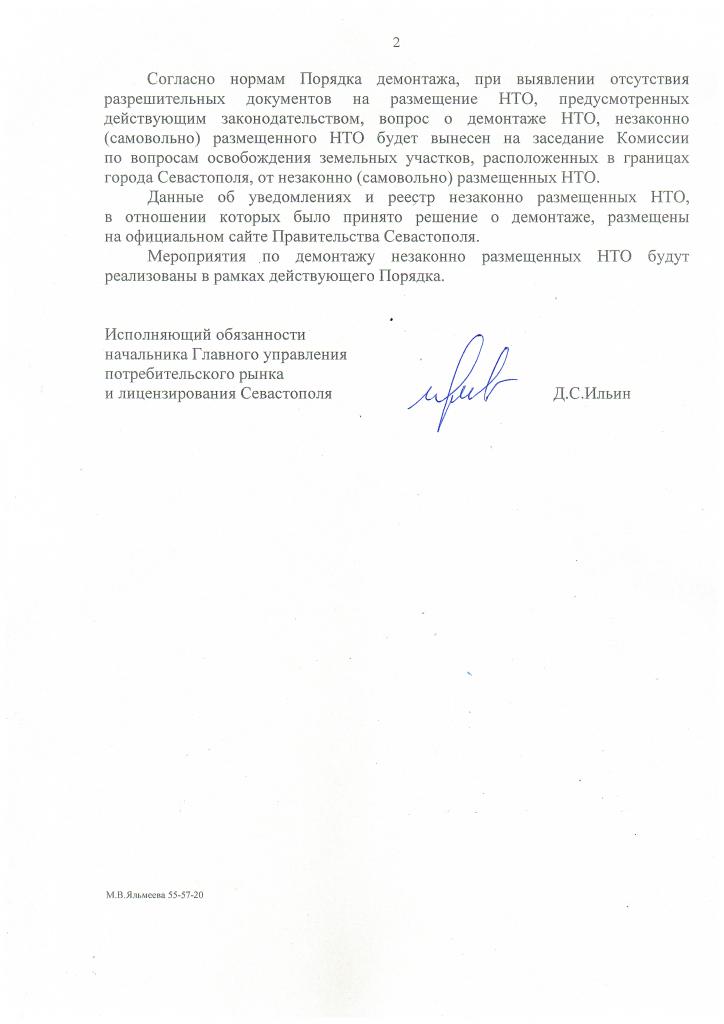 2

Согласно нормам Порядка демонтажа, при выявлении отсутствия разрешительных документов на размещение НТО, предусмотренных действующим законодательством, вопрос о демонтаже НТО, незаконно (самовольно) размещенного НТО будет вынесен на заседание Комиссии по вопросам освобождения земельных участков, расположенных в границах города Севастополя, от незаконно (самовольно) размещенных НТО.

Данные об уведомлениях и реестр незаконно размещенных НТО, в отношении которых было принято решение о демонтаже, размещены на официальном сайте Правительства Севастополя.

Мероприятия по демонтажу незаконно размещенных НТО будут реализованы в рамках действующего Порядка.

Исполняющий обязанности начальника Главного управления потребительского рынка и лицензирования Севастополя

Д.С.Ильин

М.В.Яльмеева 55-57-20